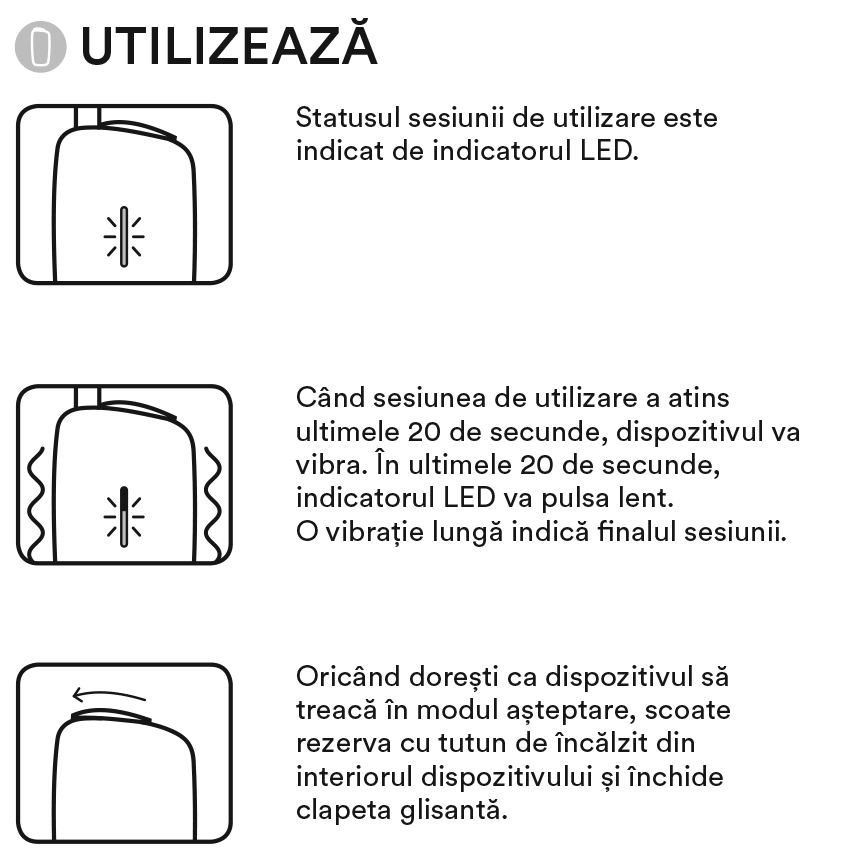 UTILIZEAZĂ

Statusul sesiunii de utilizare este indicat de indicatorul LED.

Când sesiunea de utilizare a atins ultimele 20 de secunde, dispozitivul va vibra. În ultimele 20 de secunde, indicatorul LED va pulsa lent.
O vibrație lungă indică finalul sesiunii.

Oricând dorești ca dispozitivul să treacă în modul așteptare, scoate rezerva cu tutun de încălzit din interiorul dispozitivului și închide clapeta glisantă.